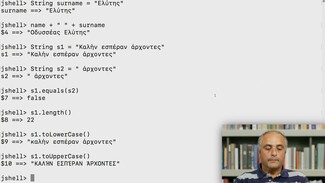 jshell> String surname = "Ελύτης"
surname ==> "Ελύτης"

jshell> name + " " + surname
$4 ==> "Οδυσσέας Ελύτης"

jshell> String s1 = "Καλήν εσπέραν άρχοντες"
s1 ==> "Καλήν εσπέραν άρχοντες"

jshell> String s2 = " άρχοντες"
s2 ==> " άρχοντες"

jshell> s1.equals(s2)
$7 ==> false

jshell> s1.length()
$8 ==> 22

jshell> s1.toLowerCase()
$9 ==> "καλήν εσπέραν άρχοντες"

jshell> s1.toUpperCase()
$10 ==> "ΚΑΛΗΝ ΕΣΠΕΡΑΝ ΆΡΧΟΝΤΕΣ"

jshell>